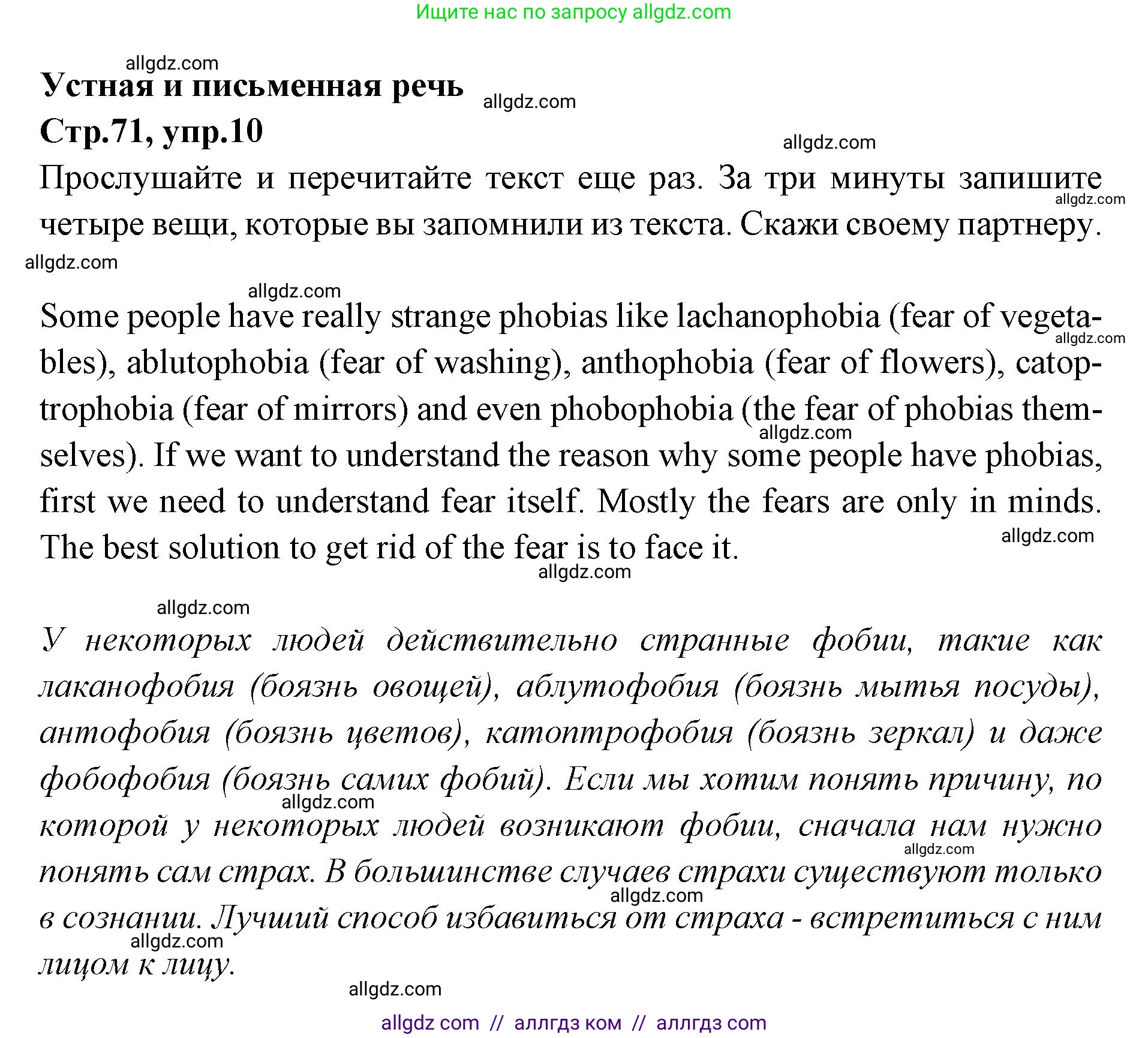 Ищите нас по запросу allgdz.com

allgdz.com

Устная и письменная речь

allgdz.com

Стр.71, упр.10

allgdz.com

Прослушайте и перечитайте текст еще раз. За три минуты запишите четыре вещи, которые вы запомнили из текста. Скажи своему партнеру.

allgdz.com

allgdz.com

allgdz.com

Some people have really strange phobias like lachanophobia (fear of vegetables), ablutophobia (fear of washing), anthophobia (fear of flowers), catoptrophobia (fear of mirrors) and even phobophobia (the fear of phobias themselves). If we want to understand the reason why some people have phobias, first we need to understand fear itself. Mostly the fears are only in minds. The best solution to get rid of the fear is to face it.

allgdz.com

allgdz.com

allgdz.com

allgdz.com

allgdz.com

У некоторых людей действительно странные фобии, такие как лаканофобия (боязнь овощей), аблутофобия (боязнь мытья посуды), антофобия (боязнь цветов), катоптрофобия (боязнь зеркал) и даже фобофобия (боязнь самих фобий). Если мы хотим понять причину, по которой у некоторых людей возникают фобии, сначала нам нужно понять сам страх. В большинстве случаев страхи существуют только в сознании. Лучший способ избавиться от страха - встретиться с ним лицом к лицу.

allgdz.com

allgdz.com

allgdz.com

allgdz.com

allgdz.com

allgdz com // аллгдз ком // аллгдз com